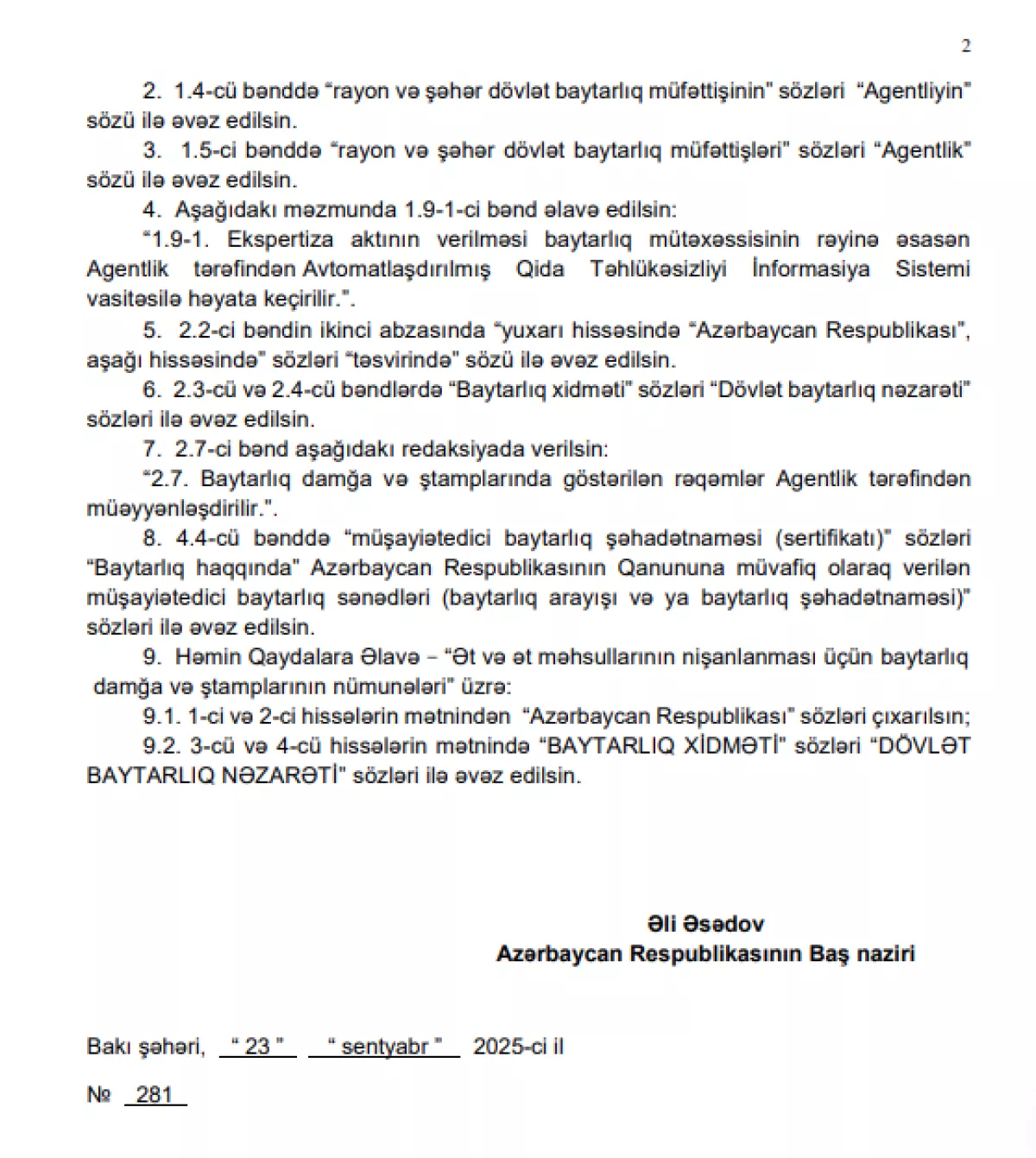 2

2. 1.4-cü bənddə “rayon və şəhər dövlət baytarlıq müfəttişinin” sözləri “Agentliyin” sözü ilə əvəz edilsin.

3. 1.5-ci bənddə “rayon və şəhər dövlət baytarlıq müfəttişləri” sözləri “Agentlik” sözü ilə əvəz edilsin.

4. Aşağıdakı məzmunda 1.9-1-ci bənd əlavə edilsin:

“1.9-1. Ekspertiza aktının verilməsi baytarlıq mütəxəssisinin rəyinə əsasən Agentlik tərəfindən Avtomatlaşdırılmış Qida Təhlükəsizliyi İnformasiya Sistemi vasitəsilə həyata keçirilir.”.

5. 2.2-ci bəndin ikinci abzasında “yuxarı hissəsində “Azərbaycan Respublikası”, aşağı hissəsində” sözləri “təsvirində” sözü ilə əvəz edilsin.

6. 2.3-cü və 2.4-cü bəndlərdə “Baytarlıq xidməti” sözləri “Dövlət baytarlıq nəzarəti” sözləri ilə əvəz edilsin.

7. 2.7-ci bənd aşağıdakı redaksiyada verilsin:

“2.7. Baytarlıq damğa və ştamplarında göstərilən rəqəmlər Agentlik tərəfindən müəyyənləşdirilir.”.

8. 4.4-cü bənddə “müşayiətedici baytarlıq şəhadətnaməsi (sertifikatı)” sözləri “Baytarlıq haqqında” Azərbaycan Respublikasının Qanununa müvafiq olaraq verilən müşayiətedici baytarlıq sənədləri (baytarlıq arayışı və ya baytarlıq şəhadətnaməsi)” sözləri ilə əvəz edilsin.

9. Həmin Qaydalara Əlavə – “Ət və ət məhsullarının nişanlanması üçün baytarlıq damğa və ştamplarının nümunələri” üzrə:

9.1. 1-ci və 2-ci hissələrin mətnindən “Azərbaycan Respublikası” sözləri çıxarılsın;

9.2. 3-cü və 4-cü hissələrin mətnində “BAYTARLIQ XİDMƏTİ” sözləri “DÖVLƏT BAYTARLIQ NƏZARƏTİ” sözləri ilə əvəz edilsin.

Əli Əsədov
Azərbaycan Respublikasının Baş naziri

Bakı şəhəri, “ 23 ” “ sentyabr ” 2025-ci il

№ 281